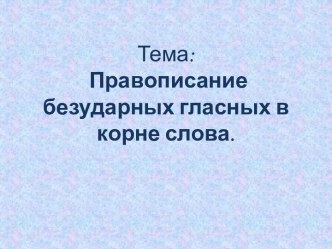 Тема:
Правописание безударных гласных в корне слова.